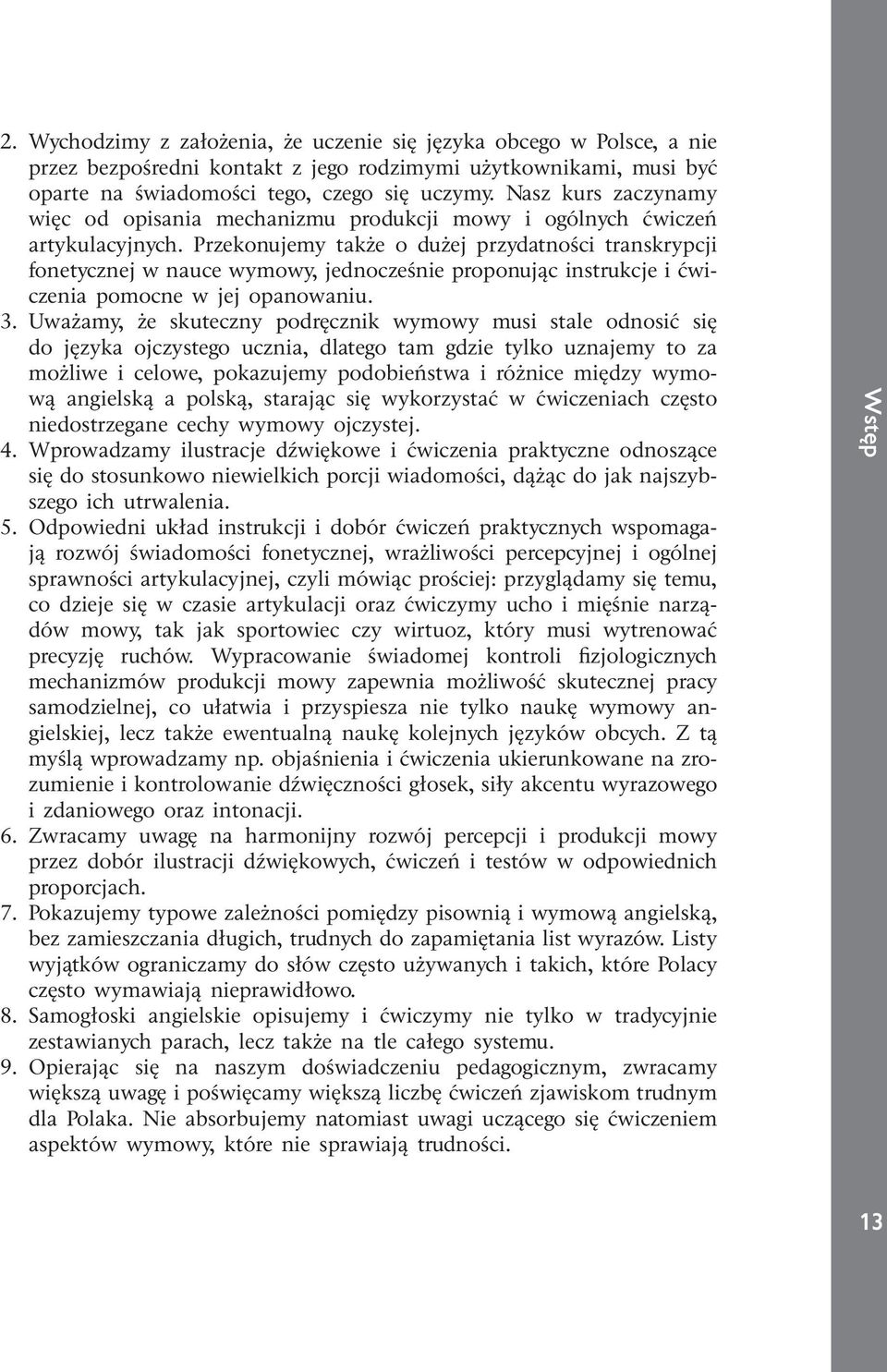 2. Wychodzimy z założenia, że uczenie się języka obcego w Polsce, a nie przez bezpośredni kontakt z jego rodzimymi użytkownikami, musi być oparte na świadomości tego, czego się uczymy. Nasz kurs zaczynamy więc od opisania mechanizmu produkcji mowy i ogólnych ćwiczeń artykulacyjnych. Przekonujemy także o dużej przydatności transkrypcji fonetycznej w nauce wymowy, jednocześnie proponując instrukcje i ćwiczenia pomocne w jej opanowaniu.
3. Uważamy, że skuteczny podręcznik wymowy musi stale odnosić się do języka ojczystego ucznia, dlatego tam gdzie tylko uznajemy to za możliwe i celowe, pokazujemy podobieństwa i różnice między wymową angielską a polską, starając się wykorzystać w ćwiczeniach często niedostrzegane cechy wymowy ojczystej.
4. Wprowadzamy ilustracje dźwiękowe i ćwiczenia praktyczne odnoszące się do stosunkowo niewielkich porcji wiadomości, dążąc do jak najszybszego ich utrwalenia.
5. Odpowiedni układ instrukcji i dobór ćwiczeń praktycznych wspomagają rozwój świadomości fonetycznej, wrażliwości percepcyjnej i ogólnej sprawności artykulacyjnej, czyli mówiąc prościej: przyglądamy się temu, co dzieje się w czasie artykulacji oraz ćwiczymy ucho i mięśnie narządów mowy, tak jak sportowiec czy wirtuoz, który musi wytrenować precyzję ruchów. Wypracowanie świadomej kontroli fizjologicznych mechanizmów produkcji mowy zapewnia możliwość skutecznej pracy samodzielnej, co ułatwia i przyspiesza nie tylko naukę wymowy angielskiej, lecz także ewentualną naukę kolejnych języków obcych. Z tą myślą wprowadzamy np. objaśnienia i ćwiczenia ukierunkowane na zrozumienie i kontrolowanie dźwięczności głosek, siły akcentu wyrazowego i zdaniowego oraz intonacji.
6. Zwracamy uwagę na harmonijny rozwój percepcji i produkcji mowy przez dobór ilustracji dźwiękowych, ćwiczeń i testów w odpowiednich proporcjach.
7. Pokazujemy typowe zależności pomiędzy pisownią i wymową angielską, bez zamieszczania długich, trudnych do zapamiętania list wyrazów. Listy wyjątków ograniczamy do słów często używanych i takich, które Polacy często wymawiają nieprawidłowo.
8. Samogłoski angielskie opisujemy i ćwiczymy nie tylko w tradycyjnie zestawianych parach, lecz także na tle całego systemu.
9. Opierając się na naszym doświadczeniu pedagogicznym, zwracamy większą uwagę i poświęcamy większą liczbę ćwiczeń zjawiskom trudnym dla Polaka. Nie absorbujemy natomiast uwagi uczącego się ćwiczeniem aspektów wymowy, które nie sprawiają trudności.

Wstęp

13